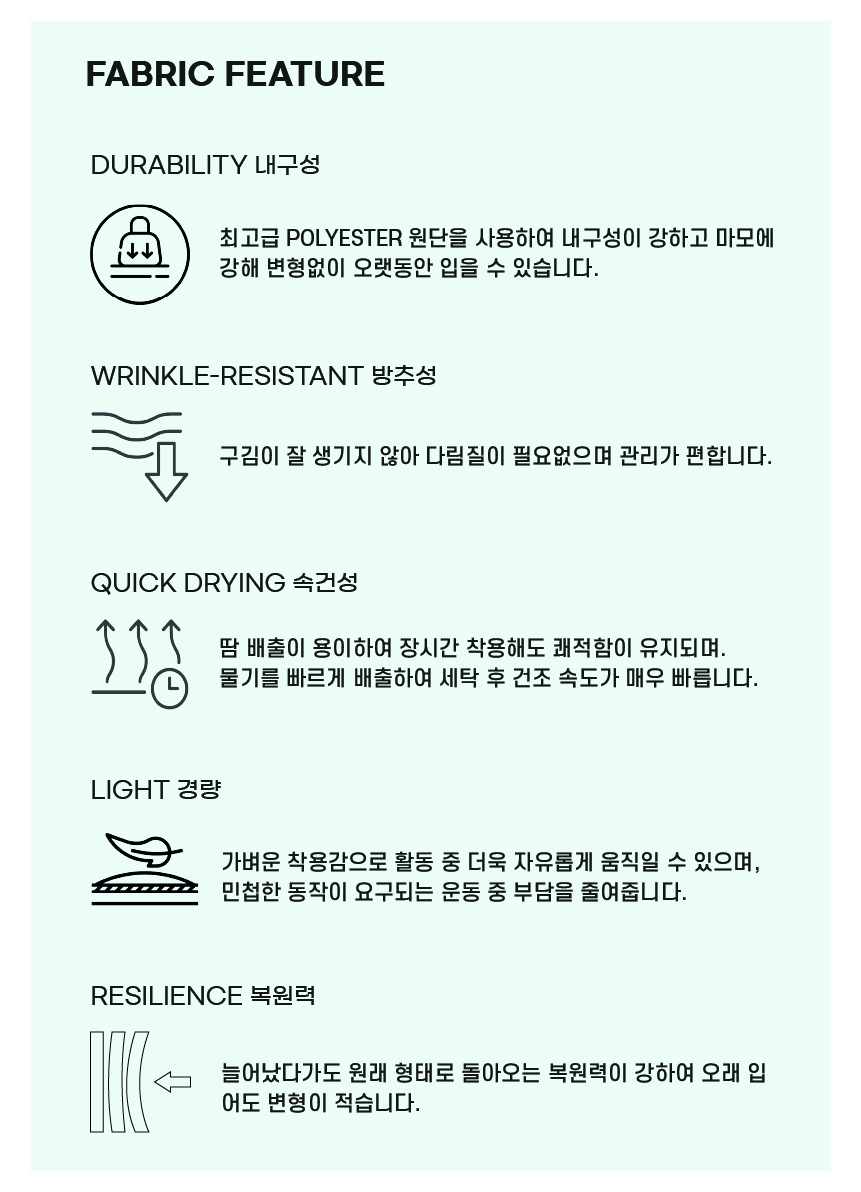 FABRIC FEATURE

DURABILITY 내구성

최고급 POLYESTER 원단을 사용하여 내구성이 강하고 마모에 강해 변형없이 오랫동안 입을 수 있습니다.

WRINKLE-RESISTANT 방추성

구김이 잘 생기지 않아 다림질이 필요없으며 관리가 편합니다.

QUICK DRYING 속건성

땀 배출이 용이하여 장시간 착용해도 쾌적함이 유지되며.
물기를 빠르게 배출하여 세탁 후 건조 속도가 매우 빠릅니다.

LIGHT 경량

가벼운 착용감으로 활동 중 더욱 자유롭게 움직일 수 있으며,
민첩한 동작이 요구되는 운동 중 부담을 줄여줍니다.

RESILIENCE 복원력

늘어났다가도 원래 형태로 돌아오는 복원력이 강하여 오래 입어도 변형이 적습니다.